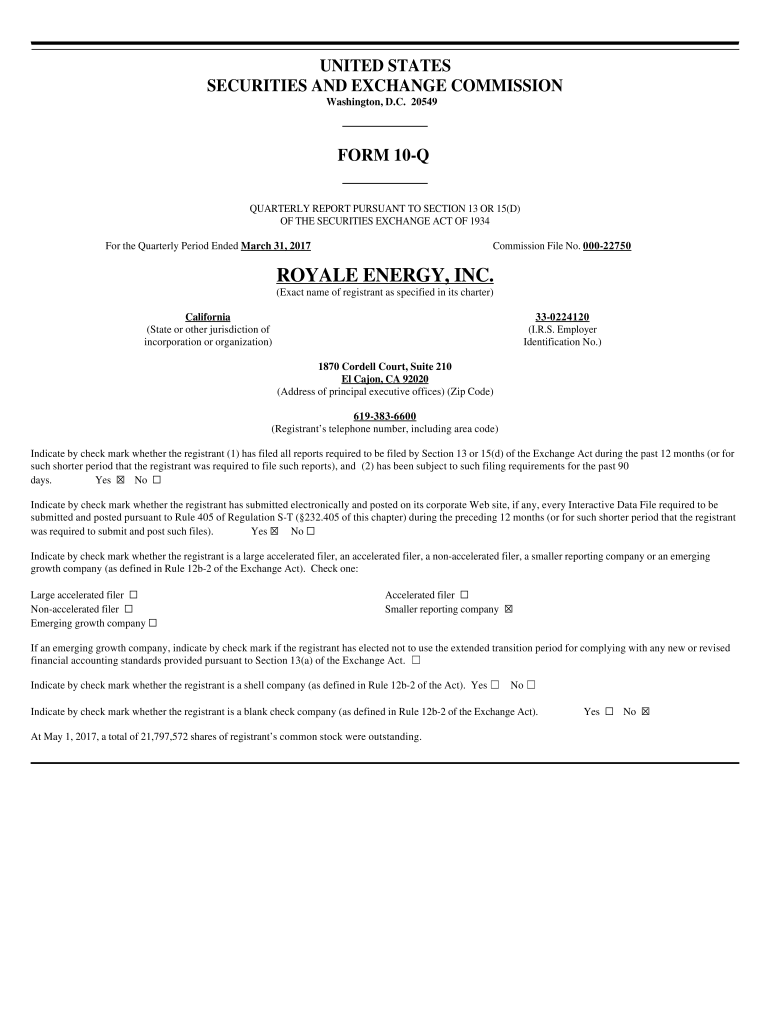 UNITED STATES
SECURITIES AND EXCHANGE COMMISSION
Washington, D.C. 20549

FORM 10-Q

QUARTERLY REPORT PURSUANT TO SECTION 13 OR 15(D)
OF THE SECURITIES EXCHANGE ACT OF 1934

For the Quarterly Period Ended March 31, 2017

Commission File No. 000-22750

ROYALE ENERGY, INC.
(Exact name of registrant as specified in its charter)

California
(State or other jurisdiction of incorporation or organization)

33-0224120
(I.R.S. Employer Identification No.)

1870 Cordell Court, Suite 210
El Cajon, CA 92020
(Address of principal executive offices) (Zip Code)

619-383-6600
(Registrant's telephone number, including area code)

Indicate by check mark whether the registrant (1) has filed all reports required to be filed by Section 13 or 15(d) of the Exchange Act during the past 12 months (or for such shorter period that the registrant was required to file such reports), and (2) has been subject to such filing requirements for the past 90 days. Yes ☒ No ☐

Indicate by check mark whether the registrant has submitted electronically and posted on its corporate Web site, if any, every Interactive Data File required to be submitted and posted pursuant to Rule 405 of Regulation S-T (§232.405 of this chapter) during the preceding 12 months (or for such shorter period that the registrant was required to submit and post such files). Yes ☒ No ☐

Indicate by check mark whether the registrant is a large accelerated filer, an accelerated filer, a non-accelerated filer, a smaller reporting company or an emerging growth company (as defined in Rule 12b-2 of the Exchange Act). Check one:

Large accelerated filer ☐
Non-accelerated filer ☐
Emerging growth company ☐

Accelerated filer ☐
Smaller reporting company ☒

If an emerging growth company, indicate by check mark if the registrant has elected not to use the extended transition period for complying with any new or revised financial accounting standards provided pursuant to Section 13(a) of the Exchange Act. ☐

Indicate by check mark whether the registrant is a shell company (as defined in Rule 12b-2 of the Act). Yes ☐ No ☐

Indicate by check mark whether the registrant is a blank check company (as defined in Rule 12b-2 of the Exchange Act). Yes ☐ No ☒

At May 1, 2017, a total of 21,797,572 shares of registrant's common stock were outstanding.